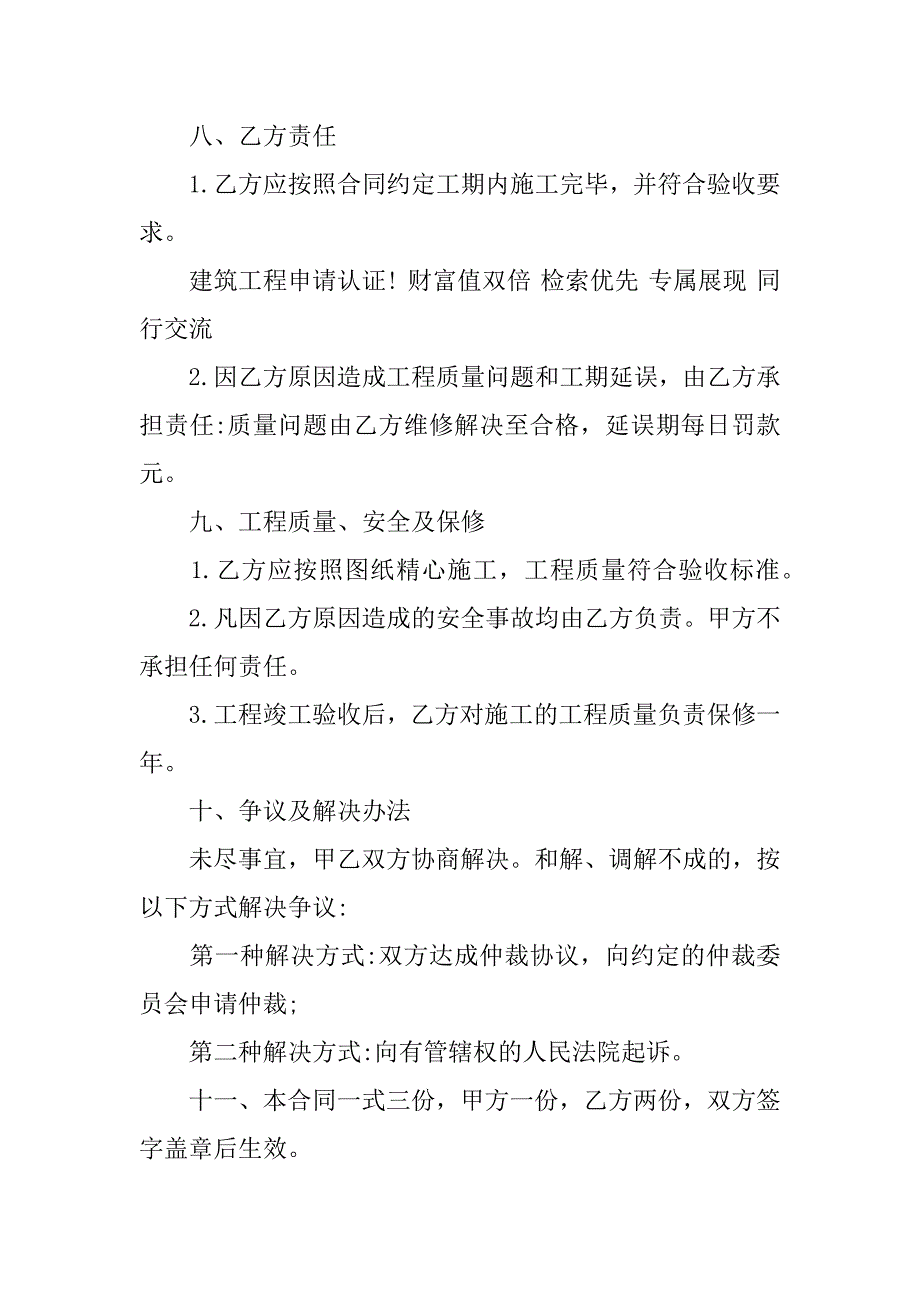 八、乙方责任

1.乙方应按照合同约定工期内施工完毕，并符合验收要求。

建筑工程申请认证！财富值双倍 检索优先 专属展现 同行交流

2.因乙方原因造成工程质量问题和工期延误，由乙方承担责任:质量问题由乙方维修解决至合格，延误期每日罚款元。

九、工程质量、安全及保修

1.乙方应按照图纸精心施工，工程质量符合验收标准。

2.凡因乙方原因造成的安全事故均由乙方负责。甲方不承担任何责任。

3.工程竣工验收后，乙方对施工的工程质量负责保修一年。

十、争议及解决办法

未尽事宜，甲乙双方协商解决。和解、调解不成的，按以下方式解决争议:

第一种解决方式:双方达成仲裁协议，向约定的仲裁委员会申请仲裁;

第二种解决方式:向有管辖权的人民法院起诉。

十一、本合同一式三份，甲方一份，乙方两份，双方签字盖章后生效。